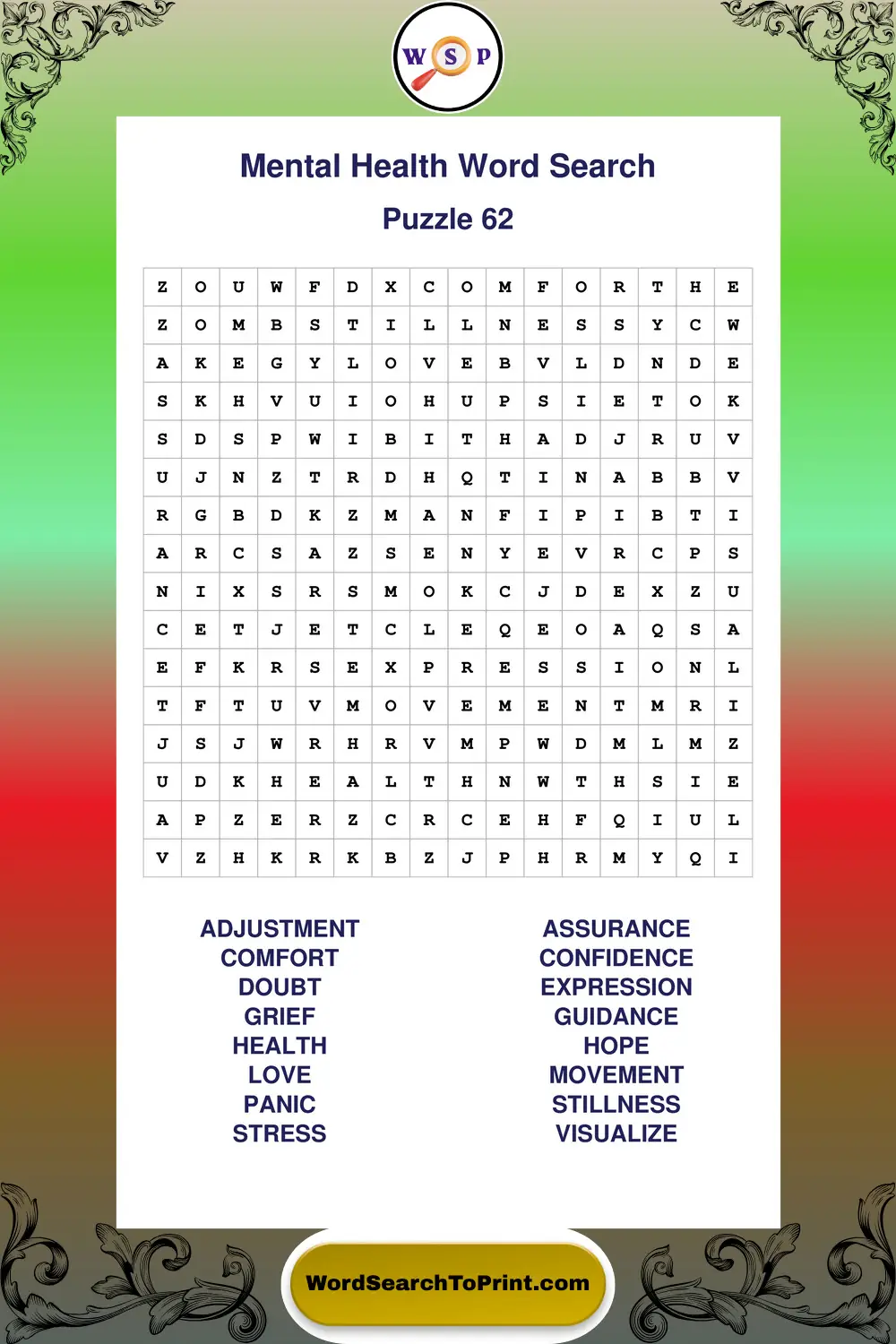 W S P

Mental Health Word Search

Puzzle 62

| Z | O | U | W | F | D | X | C | O | M | F | O | R | T | H | E |
|---|---|---|---|---|---|---|---|---|---|---|---|---|---|---|---|
| Z | O | M | B | S | T | I | L | L | N | E | S | S | Y | C | W |
| A | K | E | G | Y | L | O | V | E | B | V | L | D | N | D | E |
| S | K | H | V | U | I | O | H | U | P | S | I | E | T | O | K |
| S | D | S | P | W | I | B | I | T | H | A | D | J | R | U | V |
| U | J | N | Z | T | R | D | H | Q | T | I | N | A | B | B | V |
| R | G | B | D | K | Z | M | A | N | F | I | P | I | B | T | I |
| A | R | C | S | A | Z | S | E | N | Y | E | V | R | C | P | S |
| N | I | X | S | R | S | M | O | K | C | J | D | E | X | Z | U |
| C | E | T | J | E | T | C | L | E | Q | E | O | A | Q | S | A |
| E | F | K | R | S | E | X | P | R | E | S | S | I | O | N | L |
| T | F | T | U | V | M | O | V | E | M | E | N | T | M | R | I |
| J | S | J | W | R | H | R | V | M | P | W | D | M | L | M | Z |
| U | D | K | H | E | A | L | T | H | N | W | T | H | S | I | E |
| A | P | Z | E | R | Z | C | R | C | E | H | F | Q | I | U | L |
| V | Z | H | K | R | K | B | Z | J | P | H | R | M | Y | Q | I |

ADJUSTMENT
COMFORT
DOUBT
GRIEF
HEALTH
LOVE
PANIC
STRESS

ASSURANCE
CONFIDENCE
EXPRESSION
GUIDANCE
HOPE
MOVEMENT
STILLNESS
VISUALIZE

WordSearchToPrint.com